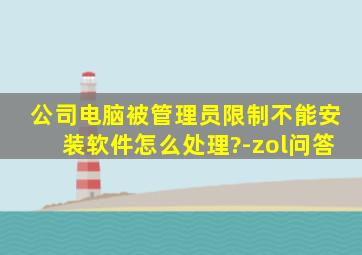 公司电脑被管理员限制不能安装软件怎么处理?-zol问答